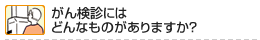 がん検診には
どんなものがありますか?